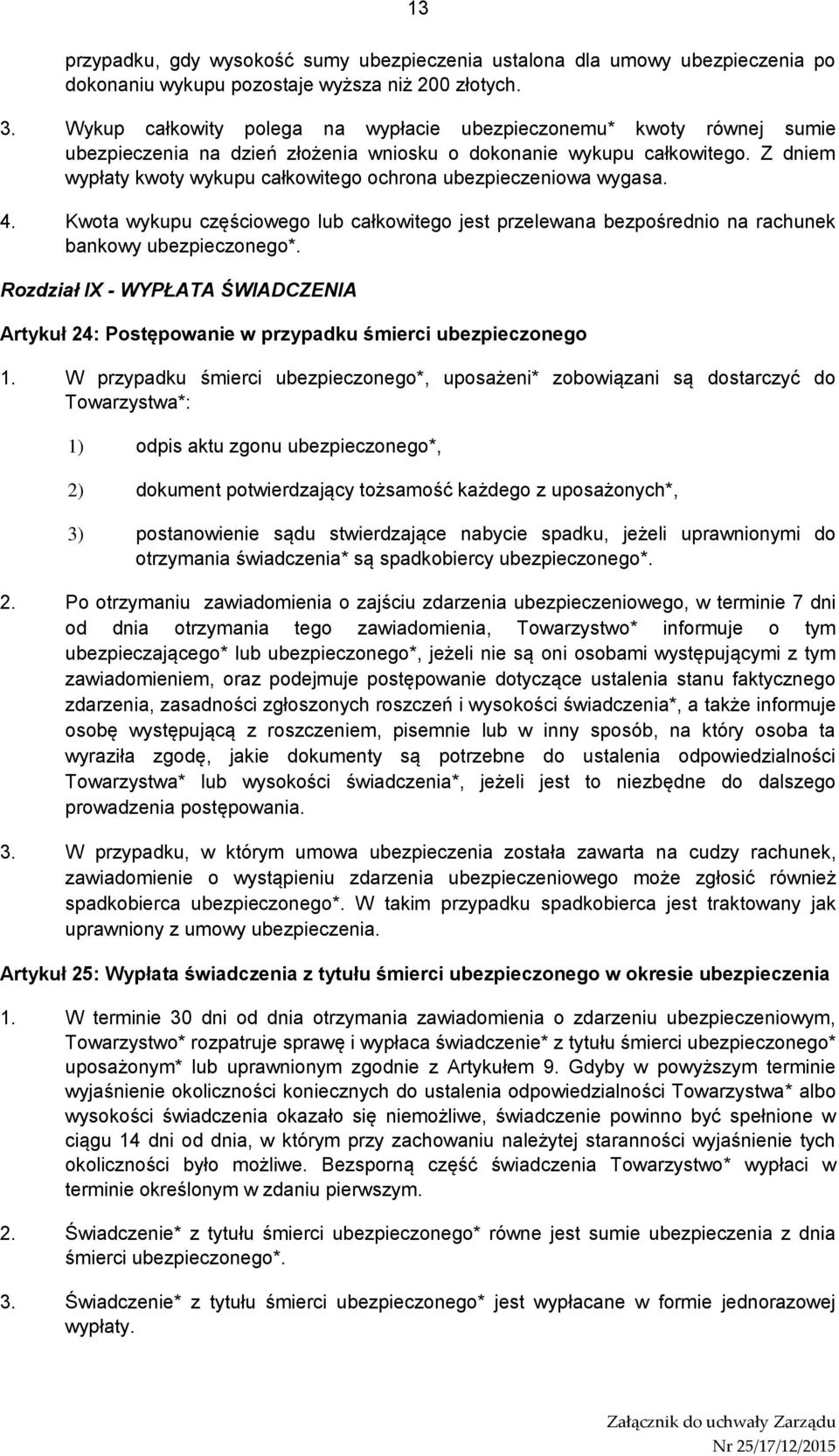 13

przypadku, gdy wysokość sumy ubezpieczenia ustalona dla umowy ubezpieczenia po dokonaniu wykupu pozostaje wyższa niż 200 złotych.

3. Wykup całkowity polega na wypłacie ubezpieczonemu* kwoty równej sumie ubezpieczenia na dzień złożenia wniosku o dokonanie wykupu całkowitego. Z dniem wypłaty kwoty wykupu całkowitego ochrona ubezpieczeniowa wygasa.

4. Kwota wykupu częściowego lub całkowitego jest przelewana bezpośrednio na rachunek bankowy ubezpieczonego*.

Rozdział IX - WYPŁATA ŚWIADCZENIA

Artykuł 24: Postępowanie w przypadku śmierci ubezpieczonego

1. W przypadku śmierci ubezpieczonego*, uposażeni* zobowiązani są dostarczyć do Towarzystwa*:

1) odpis aktu zgonu ubezpieczonego*,

2) dokument potwierdzający tożsamość każdego z uposażonych*,

3) postanowienie sądu stwierdzające nabycie spadku, jeżeli uprawnionymi do otrzymania świadczenia* są spadkobiercy ubezpieczonego*.

2. Po otrzymaniu zawiadomienia o zajściu zdarzenia ubezpieczeniowego, w terminie 7 dni od dnia otrzymania tego zawiadomienia, Towarzystwo* informuje o tym ubezpieczającego* lub ubezpieczonego*, jeżeli nie są oni osobami występującymi z tym zawiadomieniem, oraz podejmuje postępowanie dotyczące ustalenia stanu faktycznego zdarzenia, zasadności zgłoszonych roszczeń i wysokości świadczenia*, a także informuje osobę występującą z roszczeniem, pisemnie lub w inny sposób, na który osoba ta wyraziła zgodę, jakie dokumenty są potrzebne do ustalenia odpowiedzialności Towarzystwa* lub wysokości świadczenia*, jeżeli jest to niezbędne do dalszego prowadzenia postępowania.

3. W przypadku, w którym umowa ubezpieczenia została zawarta na cudzy rachunek, zawiadomienie o wystąpieniu zdarzenia ubezpieczeniowego może zgłosić również spadkobierca ubezpieczonego*. W takim przypadku spadkobierca jest traktowany jak uprawniony z umowy ubezpieczenia.

Artykuł 25: Wypłata świadczenia z tytułu śmierci ubezpieczonego w okresie ubezpieczenia

1. W terminie 30 dni od dnia otrzymania zawiadomienia o zdarzeniu ubezpieczeniowym, Towarzystwo* rozpatruje sprawę i wypłaca świadczenie* z tytułu śmierci ubezpieczonego* uposażonym* lub uprawnionym zgodnie z Artykułem 9. Gdyby w powyższym terminie wyjaśnienie okoliczności koniecznych do ustalenia odpowiedzialności Towarzystwa* albo wysokości świadczenia okazało się niemożliwe, świadczenie powinno być spełnione w ciągu 14 dni od dnia, w którym przy zachowaniu należytej staranności wyjaśnienie tych okoliczności było możliwe. Bezsporną część świadczenia Towarzystwo* wypłaci w terminie określonym w zdaniu pierwszym.

2. Świadczenie* z tytułu śmierci ubezpieczonego* równe jest sumie ubezpieczenia z dnia śmierci ubezpieczonego*.

3. Świadczenie* z tytułu śmierci ubezpieczonego* jest wypłacane w formie jednorazowej wypłaty.

Załącznik do uchwały Zarządu
Nr 25/17/12/2015